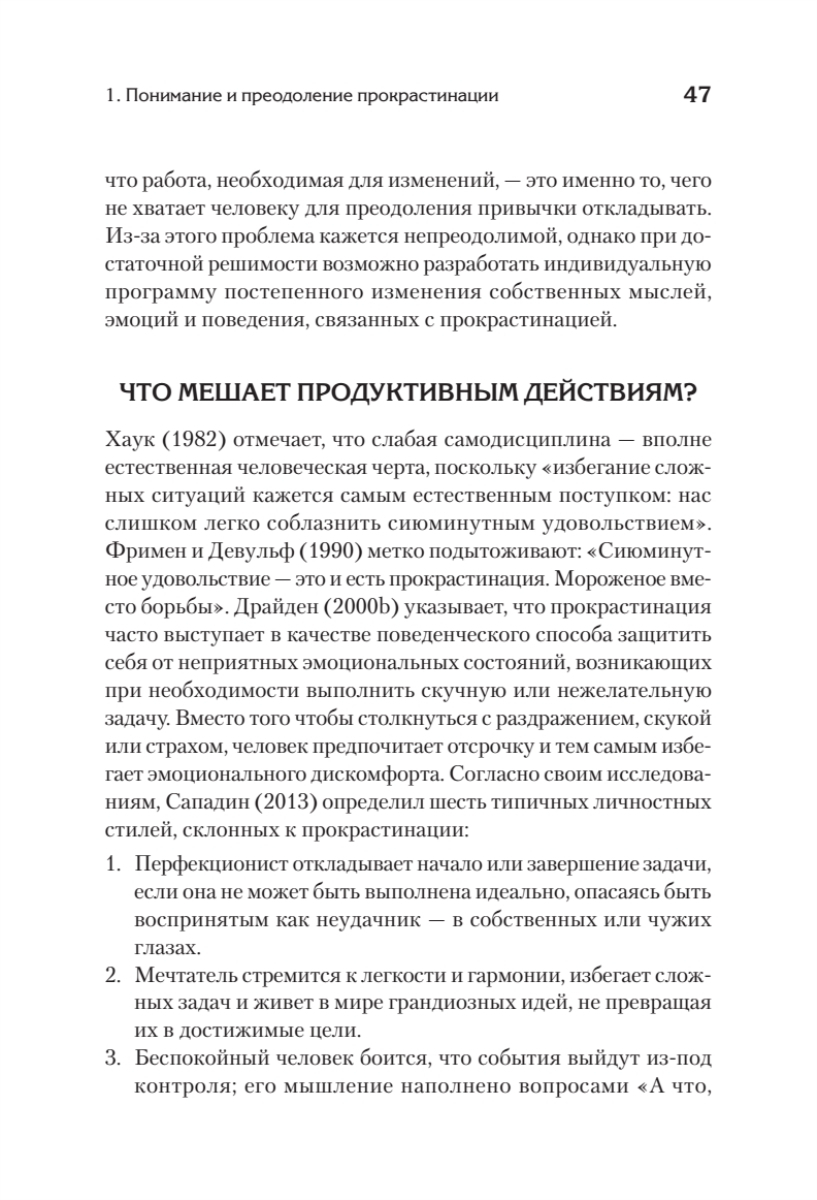 1. Понимание и преодоление прокрастинации 47

что работа, необходимая для изменений, — это именно то, чего не хватает человеку для преодоления привычки откладывать. Из-за этого проблема кажется непреодолимой, однако при достаточной решимости возможно разработать индивидуальную программу постепенного изменения собственных мыслей, эмоций и поведения, связанных с прокрастинацией.

ЧТО МЕШАЕТ ПРОДУКТИВНЫМ ДЕЙСТВИЯМ?

Хаук (1982) отмечает, что слабая самодисциплина — вполне естественная человеческая черта, поскольку «избегание сложных ситуаций кажется самым естественным поступком: нас слишком легко соблазнить сиюминутным удовольствием». Фримен и Девульф (1990) метко подытоживают: «Сиюминутное удовольствие — это и есть прокрастинация. Мороженое вместо борьбы». Драйден (2000b) указывает, что прокрастинация часто выступает в качестве поведенческого способа защитить себя от неприятных эмоциональных состояний, возникающих при необходимости выполнить скучную или нежелательную задачу. Вместо того чтобы столкнуться с раздражением, скукой или страхом, человек предпочитает отсрочку и тем самым избегает эмоционального дискомфорта. Согласно своим исследованиям, Сападин (2013) определил шесть типичных личностных стилей, склонных к прокрастинации:

1. Перфекционист откладывает начало или завершение задачи, если она не может быть выполнена идеально, опасаясь быть воспринятым как неудачник — в собственных или чужих глазах.
2. Мечтатель стремится к легкости и гармонии, избегает сложных задач и живет в мире грандиозных идей, не превращая их в достижимые цели.
3. Беспокойный человек боится, что события выйдут из-под контроля; его мышление наполнено вопросами «А что,